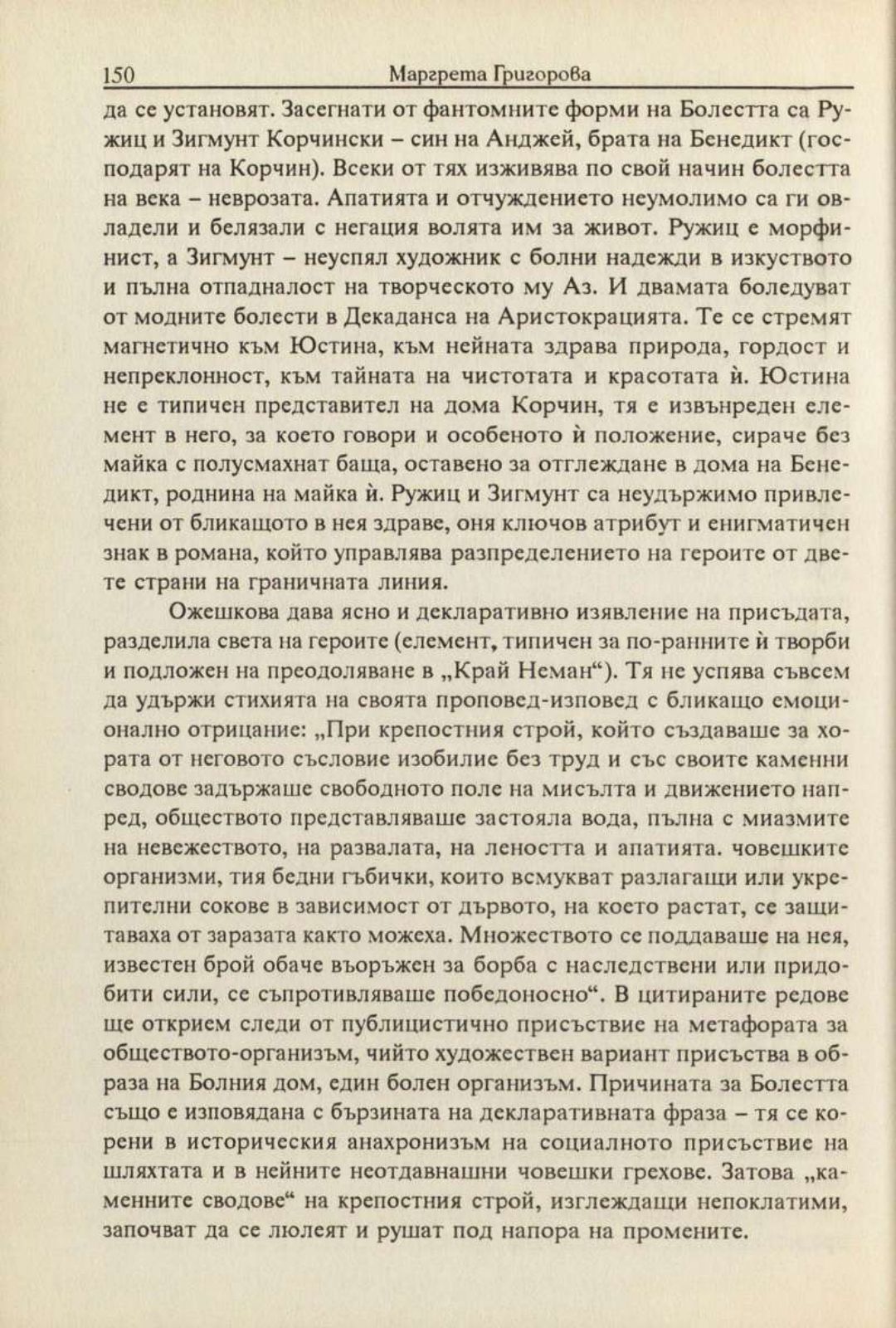 150 Маргрета Григорова

да се установят. Засегнати от фантомните форми на Болестта са Ружиц и Зигмунт Корчински – син на Анджей, брата на Бенедикт (господарят на Корчин). Всеки от тях изживява по свой начин болестта на века – неврозата. Апатията и отчуждението неумолимо са ги овладели и белязали с негация волята им за живот. Ружиц е морфинист, а Зигмунт – неуспял художник с болни надежди в изкуството и пълна отпадналост на творческото му Аз. И двамата боледуват от модните болести в Декаданса на Аристокрацията. Те се стремят магнетично към Юстина, към нейната здрава природа, гордост и непреклонност, към тайната на чистотата и красотата ѝ. Юстина не е типичен представител на дома Корчин, тя е извънреден елемент в него, за което говори и особеното ѝ положение, сираче без майка с полусмахнат баща, оставено за отглеждане в дома на Бенедикт, роднина на майка ѝ. Ружиц и Зигмунт са неудържимо привлечени от бликащото в нея здраве, оня ключов атрибут и енигматичен знак в романа, който управлява разпределението на героите от двете страни на граничната линия.

Ожешкова дава ясно и декларативно изявление на присъдата, разделила света на героите (елемент, типичен за по-ранните ѝ творби и подложен на преодоляване в „Край Неман“). Тя не успява съвсем да удържи стихията на своята проповед-изповед с бликащо емоционално отрицание: „При крепостния строй, който създаваше за хората от неговото съсловие изобилие без труд и със своите каменни сводове задържаше свободното поле на мисълта и движението напред, обществото представляваше застояла вода, пълна с миазмите на невежеството, на развалата, на леността и апатията. човешките организми, тия бедни гъбички, които всмукват разлагащи или укрепителни сокове в зависимост от дървото, на което растат, се защитаваха от заразата както можеха. Множеството се поддаваше на нея, известен брой обаче въоръжен за борба с наследствени или придобити сили, се съпротивляваше победоносно“. В цитираните редове ще открием следи от публицистично присъствие на метафората за обществото-организъм, чийто художествен вариант присъства в образа на Болния дом, един болен организъм. Причината за Болестта също е изповядана с бързината на декларативната фраза – тя се корени в историческия анахронизъм на социалното присъствие на шляхтата и в нейните неотдавнашни човешки грехове. Затова „каменните сводове“ на крепостния строй, изглеждащи непоклатими, започват да се люлеят и рушат под напора на промените.